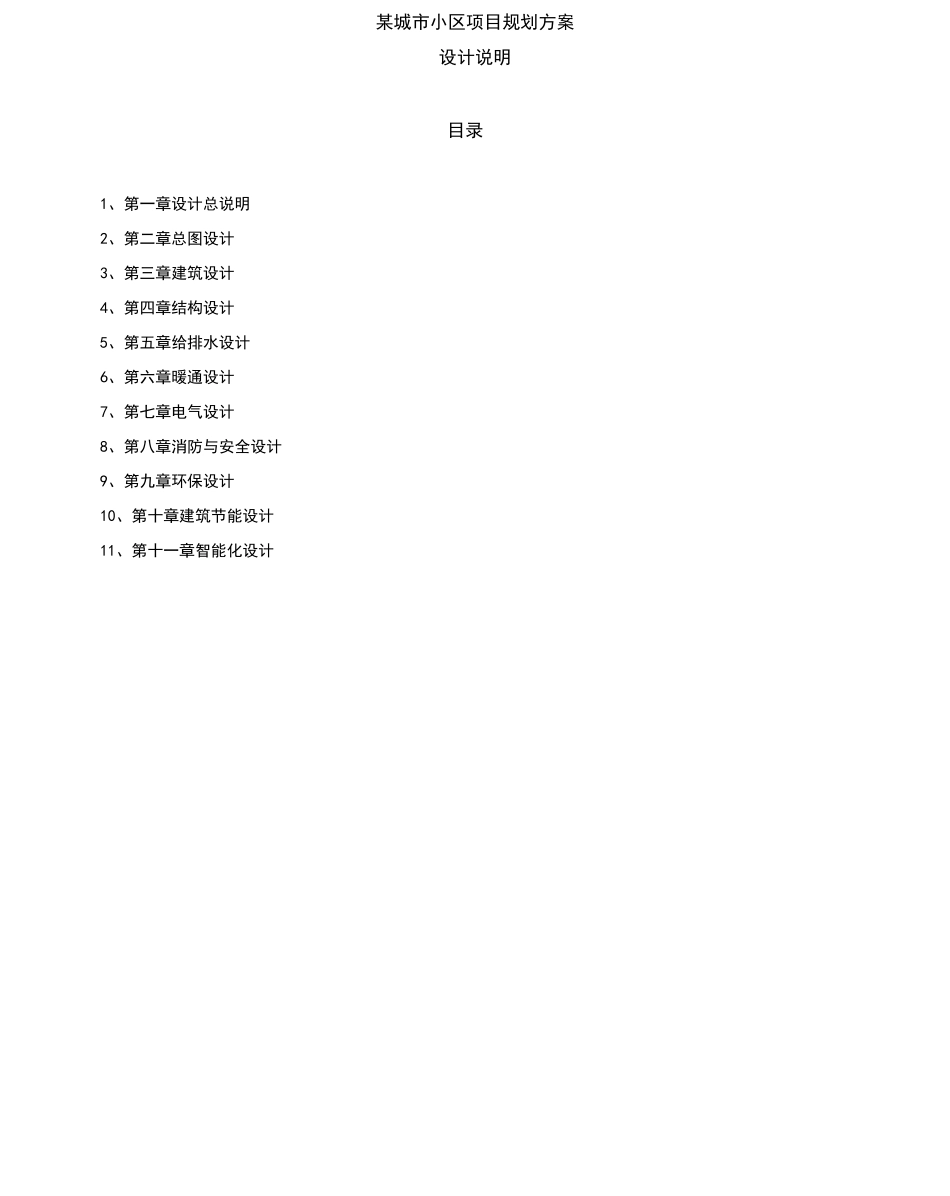 某城市小区项目规划方案

设计说明

目录

1、第一章设计总说明

2、第二章总图设计

3、第三章建筑设计

4、第四章结构设计

5、第五章给排水设计

6、第六章暖通设计

7、第七章电气设计

8、第八章消防与安全设计

9、第九章环保设计

10、第十章建筑节能设计

11、第十一章智能化设计